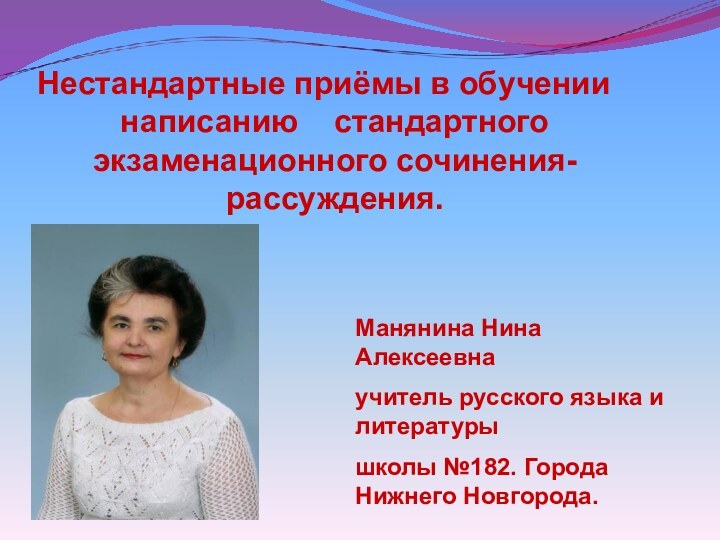 Нестандартные приёмы в обучении написанию стандартного экзаменационного сочинения-рассуждения.

Манянина Нина Алексеевна

учитель русского языка и литературы

школы №182. Города Нижнего Новгорода.